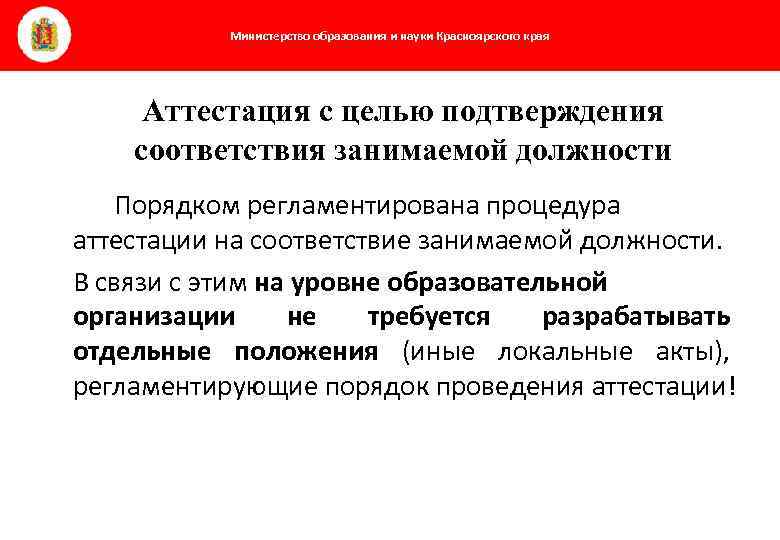 Министерство образования и науки Красноярского края

Аттестация с целью подтверждения соответствия занимаемой должности

Порядком регламентирована процедура аттестации на соответствие занимаемой должности.

В связи с этим на уровне образовательной организации не требуется разрабатывать отдельные положения (иные локальные акты), регламентирующие порядок проведения аттестации!